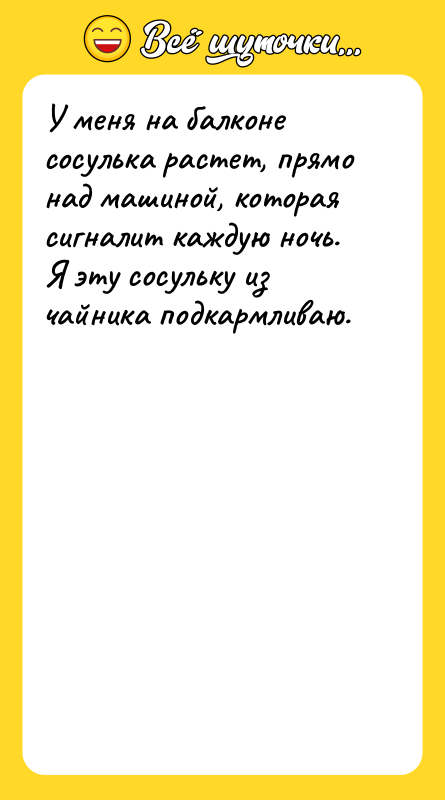 Всё шуточки...

У меня на балконе сосулька растет, прямо над машиной, которая сигналит каждую ночь. Я эту сосульку из чайника подкармливаю.